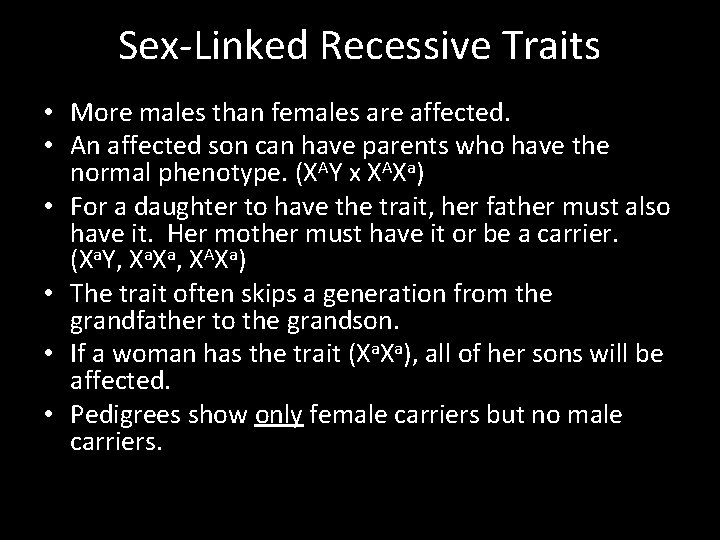 Sex-Linked Recessive Traits

• More males than females are affected.
• An affected son can have parents who have the normal phenotype. ($X^AY$ x $X^AX^a$)
• For a daughter to have the trait, her father must also have it. Her mother must have it or be a carrier. ($X^aY$, $X^aX^a$, $X^AX^a$)
• The trait often skips a generation from the grandfather to the grandson.
• If a woman has the trait ($X^aX^a$), all of her sons will be affected.
• Pedigrees show only female carriers but no male carriers.